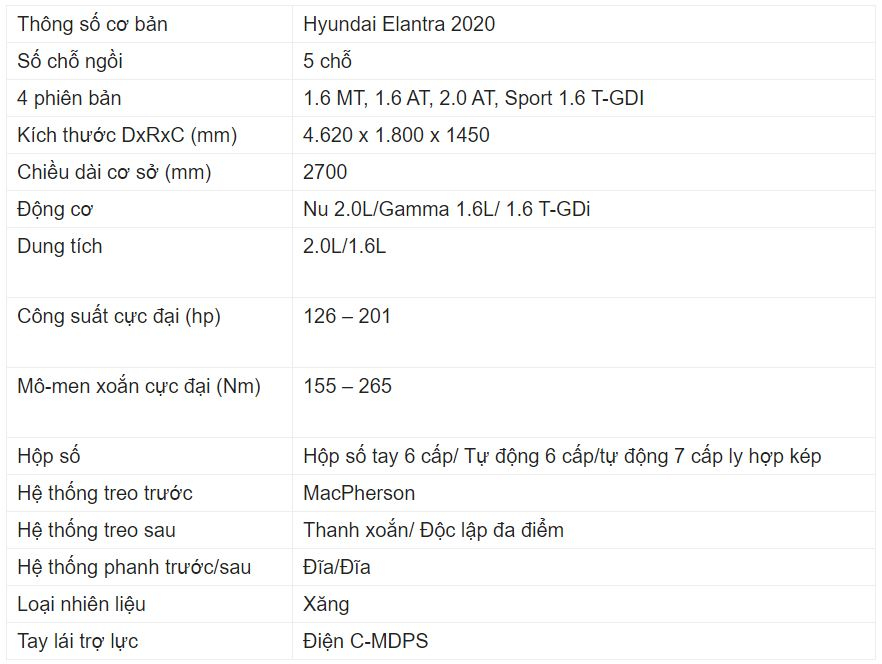 | Thông số cơ bản | Hyundai Elantra 2020 |
|---|---|
| Số chỗ ngồi | 5 chỗ |
| 4 phiên bản | 1.6 MT, 1.6 AT, 2.0 AT, Sport 1.6 T-GDI |
| Kích thước DxRxC (mm) | 4.620 x 1.800 x 1450 |
| Chiều dài cơ sở (mm) | 2700 |
| Động cơ | Nu 2.0L/Gamma 1.6L/ 1.6 T-GDi |
| Dung tích | 2.0L/1.6L |
| Công suất cực đại (hp) | 126 – 201 |
| Mô-men xoắn cực đại (Nm) | 155 – 265 |
| Hộp số | Hộp số tay 6 cấp/ Tự động 6 cấp/tự động 7 cấp ly hợp kép |
| Hệ thống treo trước | MacPherson |
| Hệ thống treo sau | Thanh xoắn/ Độc lập đa điểm |
| Hệ thống phanh trước/sau | Đĩa/Đĩa |
| Loại nhiên liệu | Xăng |
| Tay lái trợ lực | Điện C-MDPS |